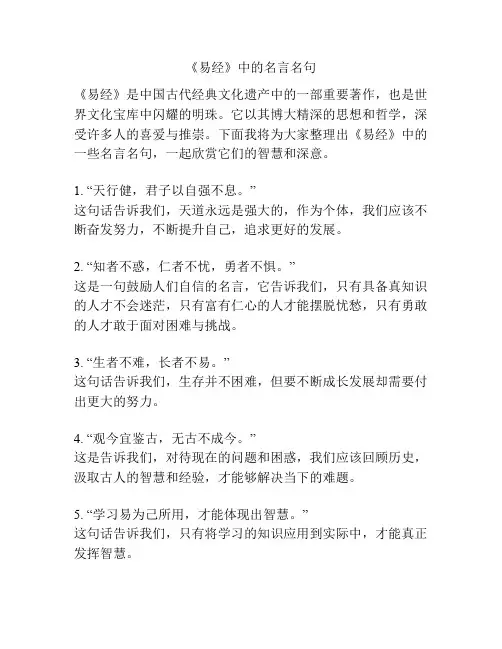 《易经》中的名言名句

《易经》是中国古代经典文化遗产中的一部重要著作，也是世界文化宝库中闪耀的明珠。它以其博大精深的思想和哲学，深受许多人的喜爱与推崇。下面我将为大家整理出《易经》中的一些名言名句，一起欣赏它们的智慧和深意。

1. “天行健，君子以自强不息。”
这句话告诉我们，天道永远是强大的，作为个体，我们应该不断奋发努力，不断提升自己，追求更好的发展。

2. “知者不惑，仁者不忧，勇者不惧。”
这是一句鼓励人们自信的名言，它告诉我们，只有具备真知识的人才不会迷茫，只有富有仁心的人才能摆脱忧愁，只有勇敢的人才敢于面对困难与挑战。

3. “生者不难，长者不易。”
这句话告诉我们，生存并不困难，但要不断成长发展却需要付出更大的努力。

4. “观今宜鉴古，无古不成今。”
这是告诉我们，对待现在的问题和困惑，我们应该回顾历史，汲取古人的智慧和经验，才能够解决当下的难题。

5. “学习易为己所用，才能体现出智慧。”
这句话告诉我们，只有将学习的知识应用到实际中，才能真正发挥智慧。